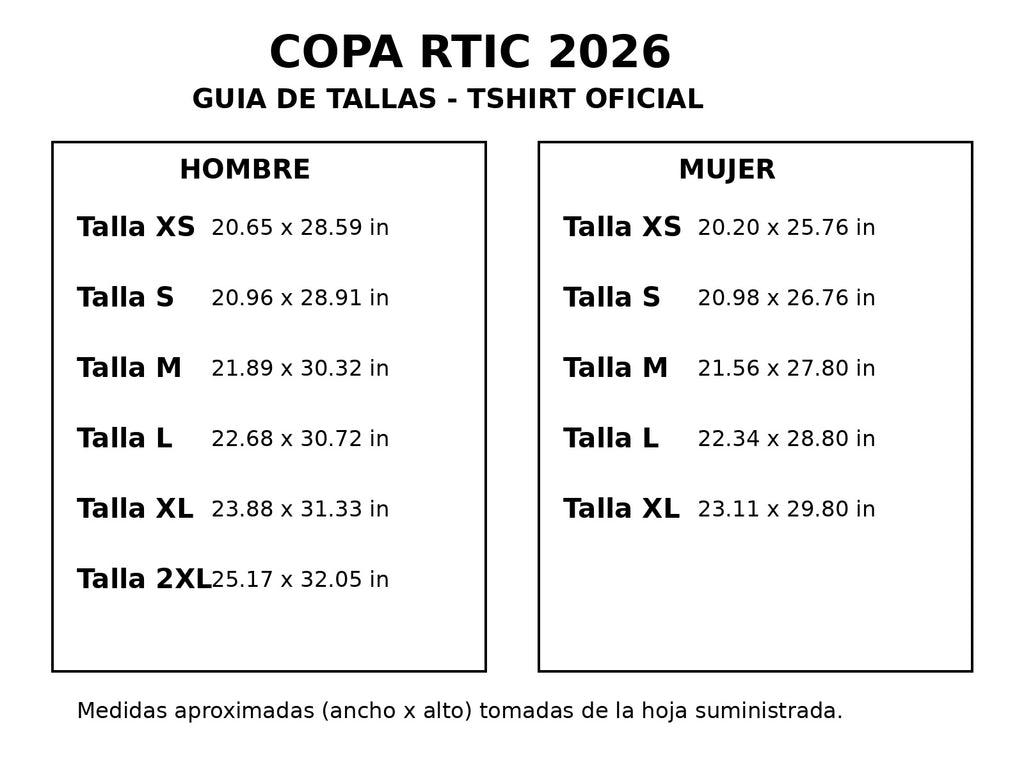 COPA RTIC 2026
GUIA DE TALLAS - TSHIRT OFICIAL

HOMBRE

Talla XS 20.65 x 28.59 in

Talla S 20.96 x 28.91 in

Talla M 21.89 x 30.32 in

Talla L 22.68 x 30.72 in

Talla XL 23.88 x 31.33 in

Talla 2XL 25.17 x 32.05 in

MUJER

Talla XS 20.20 x 25.76 in

Talla S 20.98 x 26.76 in

Talla M 21.56 x 27.80 in

Talla L 22.34 x 28.80 in

Talla XL 23.11 x 29.80 in

Medidas aproximadas (ancho x alto) tomadas de la hoja suministrada.